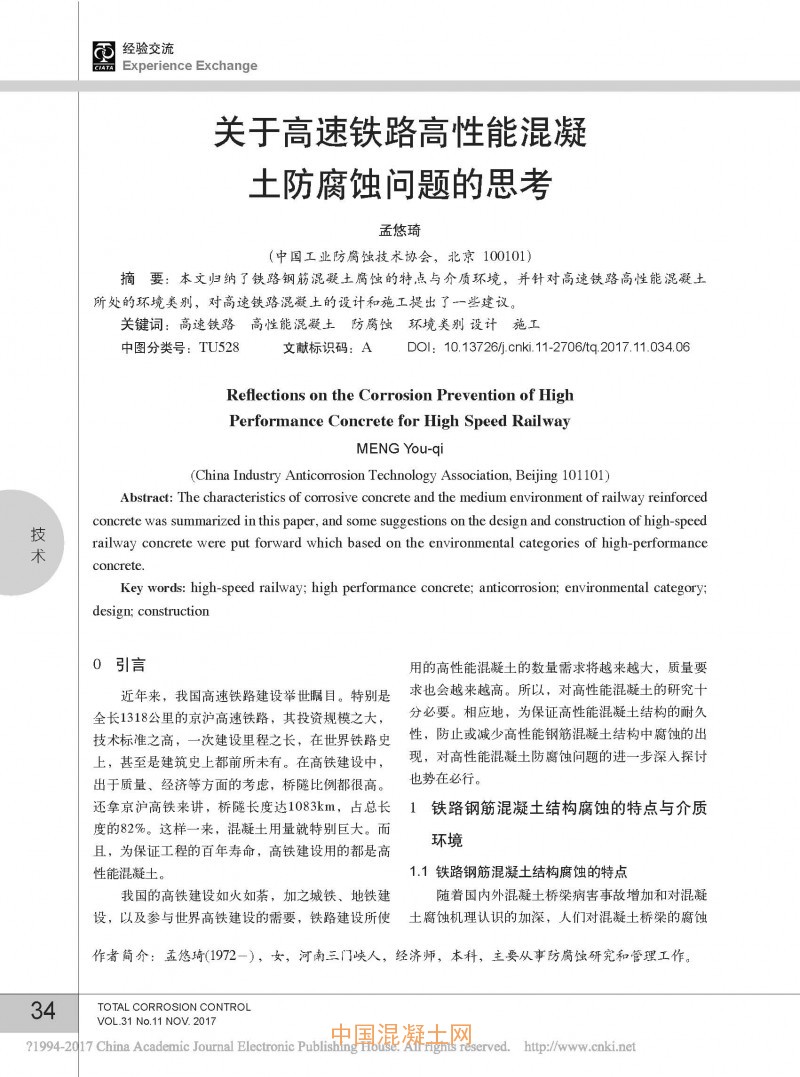 经验交流
Experience Exchange

关于高速铁路高性能混凝土防腐蚀问题的思考

孟悠琦

（中国工业防腐蚀技术协会，北京 100101）

摘 要：本文归纳了铁路钢筋混凝土腐蚀的特点与介质环境，并针对高速铁路高性能混凝土所处的环境类别，对高速铁路混凝土的设计和施工提出了一些建议。

关键词：高速铁路 高性能混凝土 防腐蚀 环境类别 设计 施工

中图分类号：TU528 文献标识码：A DOI：10.13726/j.cnki.11-2706/tq.2017.11.034.06

Reflections on the Corrosion Prevention of High Performance Concrete for High Speed Railway

MENG You-qi

(China Industry Anticorrosion Technology Association, Beijing 101101)

Abstract: The characteristics of corrosive concrete and the medium environment of railway reinforced concrete was summarized in this paper, and some suggestions on the design and construction of high-speed railway concrete were put forward which based on the environmental categories of high-performance concrete.

Key words: high-speed railway; high performance concrete; anticorrosion; environmental category; design; construction

技术

0 引言

近年来，我国高速铁路建设举世瞩目。特别是全长1318公里的京沪高速铁路，其投资规模之大，技术标准之高，一次建设里程之长，在世界铁路史上，甚至是建筑史上都前所未有。在高铁建设中，出于质量、经济等方面的考虑，桥隧比例都很高。还拿京沪高铁来讲，桥隧长度达1083km，占总长度的82%。这样一来，混凝土用量就特别巨大。而且，为保证工程的百年寿命，高铁建设用的都是高性能混凝土。

我国的高铁建设如火如荼，加之城铁、地铁建设，以及参与世界高铁建设的需要，铁路建设所使用的高性能混凝土的数量需求将越来越大，质量要求也会越来越高。所以，对高性能混凝土的研究十分必要。相应地，为保证高性能混凝土结构的耐久性，防止或减少高性能钢筋混凝土结构中腐蚀的出现，对高性能混凝土防腐蚀问题的进一步深入探讨也势在必行。

1 铁路钢筋混凝土结构腐蚀的特点与介质环境

1.1 铁路钢筋混凝土结构腐蚀的特点

随着国内外混凝土桥梁病害事故增加和对混凝土腐蚀机理认识的加深，人们对混凝土桥梁的腐蚀

作者简介：孟悠琦(1972－)，女，河南三门峡人，经济师，本科，主要从事防腐蚀研究和管理工作。

34
TOTAL CORROSION CONTROL
VOL.31 No.11 NOV. 2017

中国混凝土网

?1994-2017 China Academic Journal Electronic Publishing House. All rights reserved. http://www.cnki.net